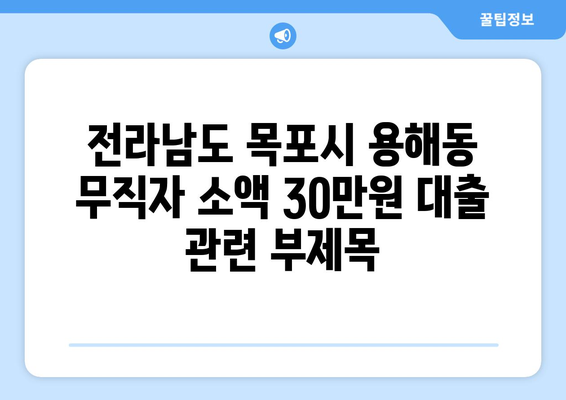 꿀팁정보

전라남도 목포시 용해동 무직자 소액 30만원 대출 관련 부제목